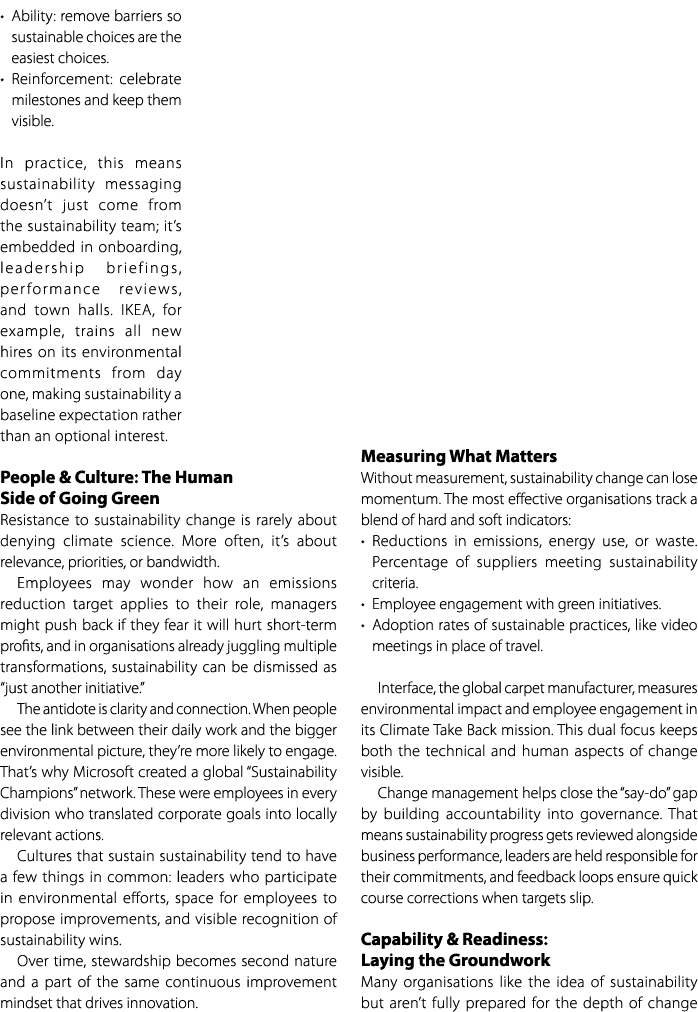 • Ability: remove barriers so sustainable choices are the easiest choices.
• Reinforcement: celebrate milestones and keep them visible.

In practice, this means sustainability messaging doesn't just come from the sustainability team; it's embedded in onboarding, leadership briefings, performance reviews, and town halls. IKEA, for example, trains all new hires on its environmental commitments from day one, making sustainability a baseline expectation rather than an optional interest.

People & Culture: The Human Side of Going Green
Resistance to sustainability change is rarely about denying climate science. More often, it's about relevance, priorities, or bandwidth.

Employees may wonder how an emissions reduction target applies to their role, managers might push back if they fear it will hurt short-term profits, and in organisations already juggling multiple transformations, sustainability can be dismissed as "just another initiative."

The antidote is clarity and connection. When people see the link between their daily work and the bigger environmental picture, they're more likely to engage. That's why Microsoft created a global "Sustainability Champions" network. These were employees in every division who translated corporate goals into locally relevant actions.

Cultures that sustain sustainability tend to have a few things in common: leaders who participate in environmental efforts, space for employees to propose improvements, and visible recognition of sustainability wins.

Over time, stewardship becomes second nature and a part of the same continuous improvement mindset that drives innovation.

Measuring What Matters
Without measurement, sustainability change can lose momentum. The most effective organisations track a blend of hard and soft indicators:
• Reductions in emissions, energy use, or waste. Percentage of suppliers meeting sustainability criteria.
• Employee engagement with green initiatives.
• Adoption rates of sustainable practices, like video meetings in place of travel.

Interface, the global carpet manufacturer, measures environmental impact and employee engagement in its Climate Take Back mission. This dual focus keeps both the technical and human aspects of change visible.

Change management helps close the "say-do" gap by building accountability into governance. That means sustainability progress gets reviewed alongside business performance, leaders are held responsible for their commitments, and feedback loops ensure quick course corrections when targets slip.

Capability & Readiness: Laying the Groundwork
Many organisations like the idea of sustainability but aren't fully prepared for the depth of change